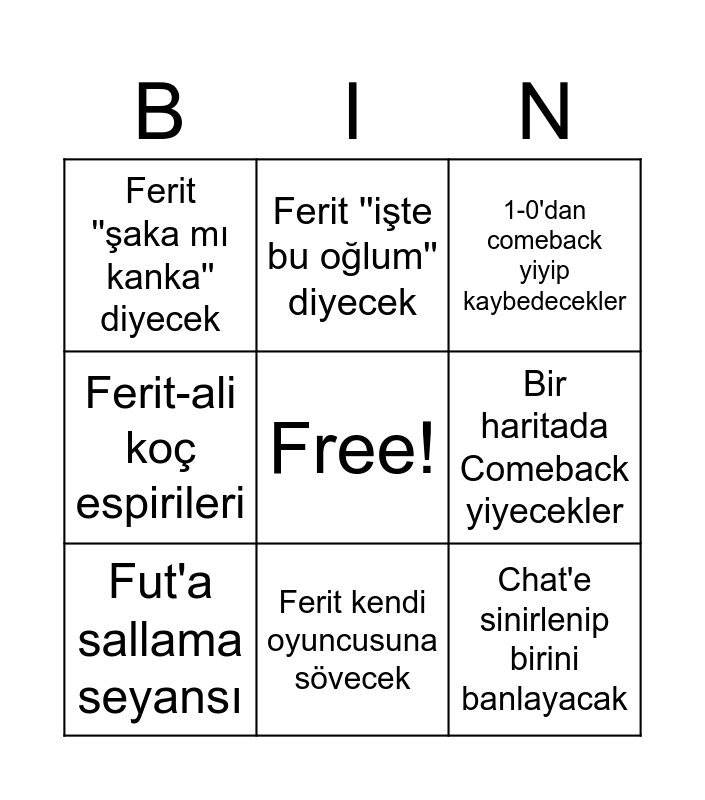 | B | I | N |
|---|---|---|
| Ferit "şaka mı kanka" diyecek | Ferit "işte bu oğlum" diyecek | 1-0'dan comeback yiyip kaybedecekler |
| Ferit-ali koç espirileri | Free! | Bir haritada Comeback yiyecekler |
| Fut'a sallama seyansı | Ferit kendi oyuncusuna sövecek | Chat'e sinirlenip birini banlayacak |